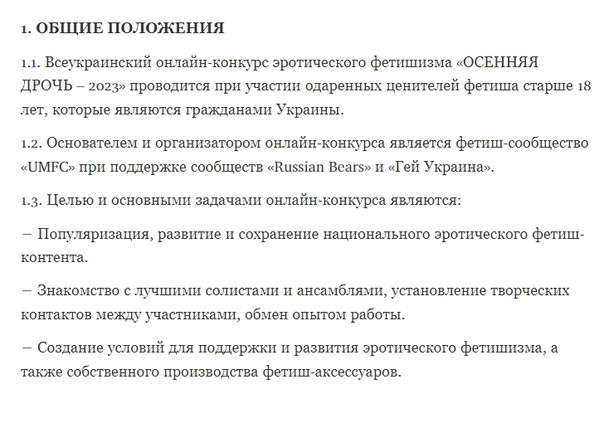 1. ОБЩИЕ ПОЛОЖЕНИЯ

1.1. Всеукраинский онлайн-конкурс эротического фетишизма «ОСЕННЯЯ ДРОЧЬ – 2023» проводится при участии одаренных ценителей фетиша старше 18 лет, которые являются гражданами Украины.

1.2. Основателем и организатором онлайн-конкурса является фетиш-сообщество «UMFC» при поддержке сообществ «Russian Bears» и «Гей Украина».

1.3. Целью и основными задачами онлайн-конкурса являются:

– Популяризация, развитие и сохранение национального эротического фетиш-контента.

– Знакомство с лучшими солистами и ансамблями, установление творческих контактов между участниками, обмен опытом работы.

– Создание условий для поддержки и развития эротического фетишизма, а также собственного производства фетиш-аксессуаров.